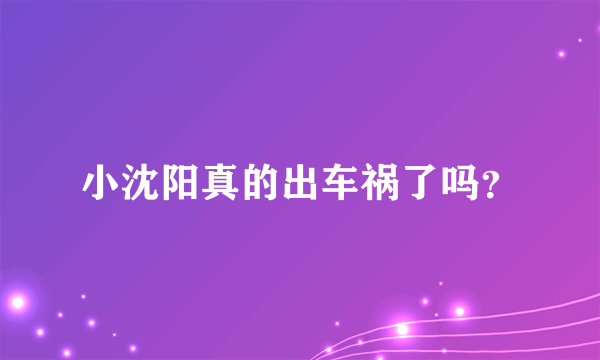 小沈阳真的出车祸了吗?